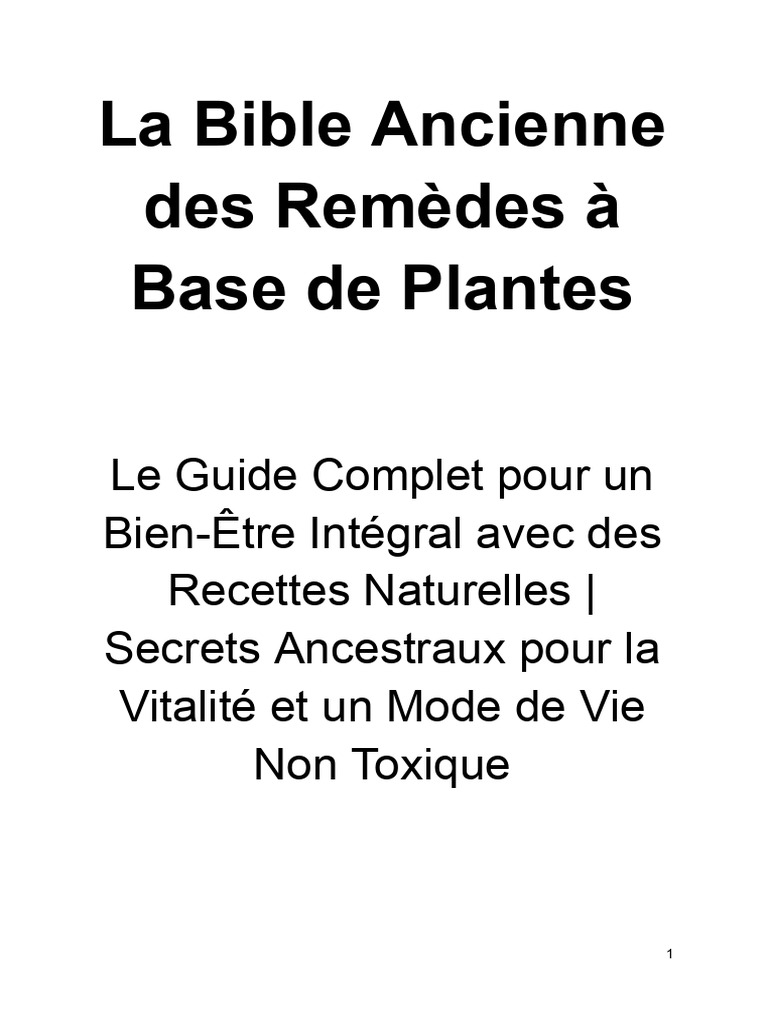 La Bible Ancienne des Remèdes à Base de Plantes

Le Guide Complet pour un Bien-Être Intégral avec des Recettes Naturelles | Secrets Ancestraux pour la Vitalité et un Mode de Vie Non Toxique

1